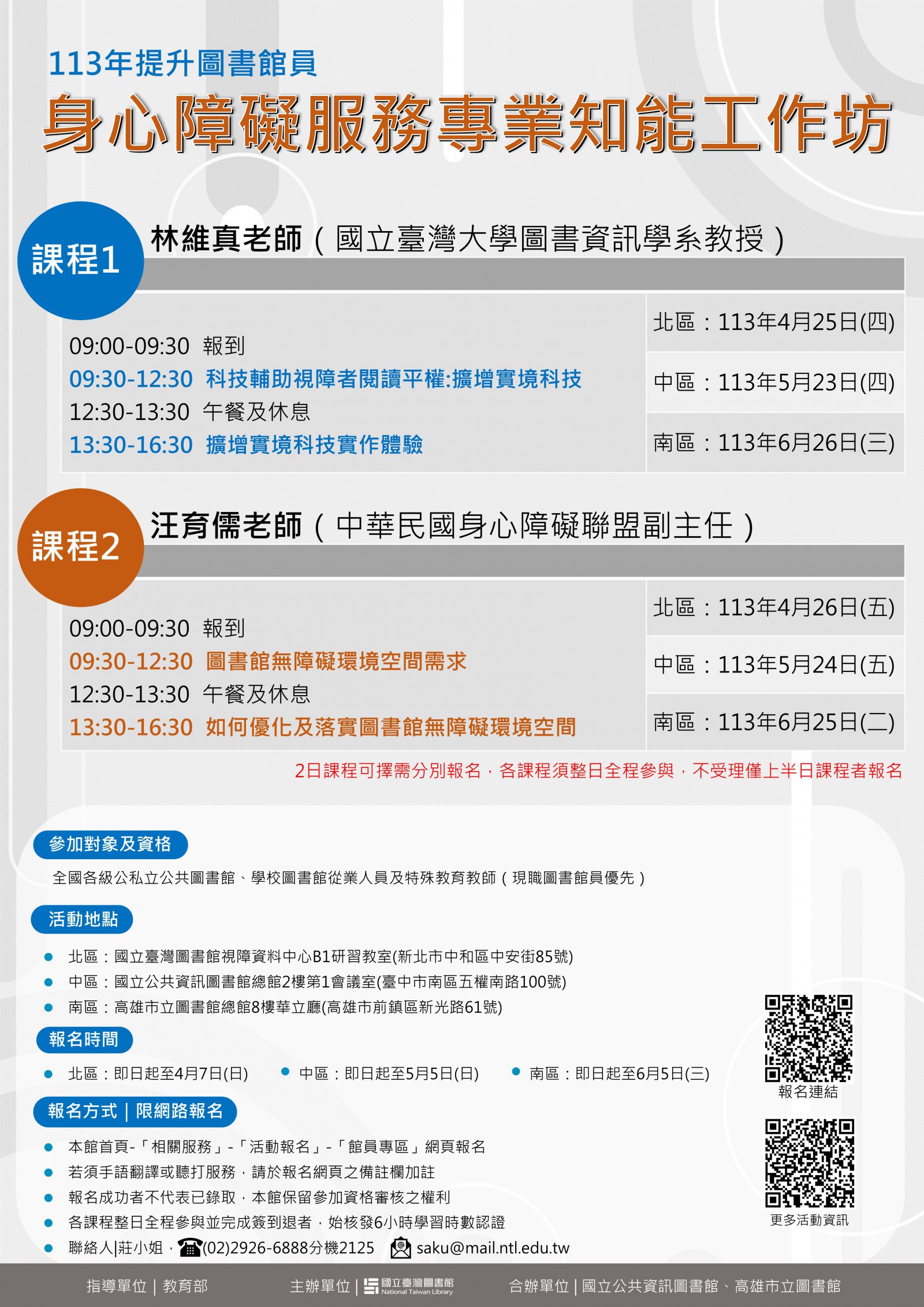 113年提升圖書館員

身心障礙服務專業知能工作坊

課程1

林維真老師(國立臺灣大學圖書資訊學系教授)

09:00-09:30 報到
09:30-12:30 科技輔助視障者閱讀平權:擴增實境科技
12:30-13:30 午餐及休息
13:30-16:30 擴增實境科技實作體驗

北區:113年4月25日(四)
中區:113年5月23日(四)
南區:113年6月26日(三)

課程2

汪育儒老師(中華民國身心障礙聯盟副主任)

09:00-09:30 報到
09:30-12:30 圖書館無障礙環境空間需求
12:30-13:30 午餐及休息
13:30-16:30 如何優化及落實圖書館無障礙環境空間

北區:113年4月26日(五)
中區:113年5月24日(五)
南區:113年6月25日(二)

2日課程可擇需分別報名,各課程須整日全程參與,不受理僅上半日課程者報名

參加對象及資格

全國各級公私立公共圖書館、學校圖書館從業人員及特殊教育教師(現職圖書館員優先)

活動地點

• 北區:國立臺灣圖書館視障資料中心B1研習教室(新北市中和區中安街85號)
• 中區:國立公共資訊圖書館總館2樓第1會議室(臺中市南區五權南路100號)
• 南區:高雄市立圖書館總館8樓華立廳(高雄市前鎮區新光路61號)

報名時間

• 北區:即日起至4月7日(日) • 中區:即日起至5月5日(日) • 南區:即日起至6月5日(三)

報名方式|限網路報名

• 本館首頁-「相關服務」-「活動報名」-「館員專區」網頁報名
• 若須手語翻譯或聽打服務,請於報名網頁之備註欄加註
• 報名成功者不代表已錄取,本館保留參加資格審核之權利
• 各課程整日全程參與並完成簽到退者,始核發6小時學習時數認證
• 聯絡人|莊小姐,(02)2926-6888分機2125 saku@mail.ntl.edu.tw

報名連結

更多活動資訊

指導單位|教育部 主辦單位|國立臺灣圖書館 National Taiwan Library 合辦單位|國立公共資訊圖書館、高雄市立圖書館